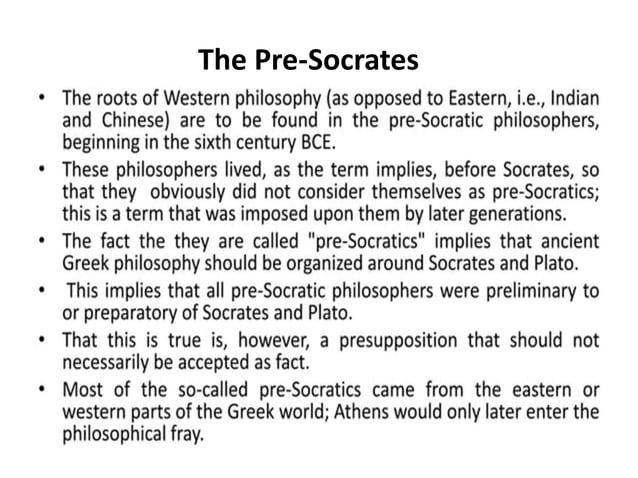 The Pre-Socrates

• The roots of Western philosophy (as opposed to Eastern, i.e., Indian and Chinese) are to be found in the pre-Socratic philosophers, beginning in the sixth century BCE.
• These philosophers lived, as the term implies, before Socrates, so that they obviously did not consider themselves as pre-Socratics; this is a term that was imposed upon them by later generations.
• The fact the they are called "pre-Socratics" implies that ancient Greek philosophy should be organized around Socrates and Plato.
• This implies that all pre-Socratic philosophers were preliminary to or preparatory of Socrates and Plato.
• That this is true is, however, a presupposition that should not necessarily be accepted as fact.
• Most of the so-called pre-Socratics came from the eastern or western parts of the Greek world; Athens would only later enter the philosophical fray.